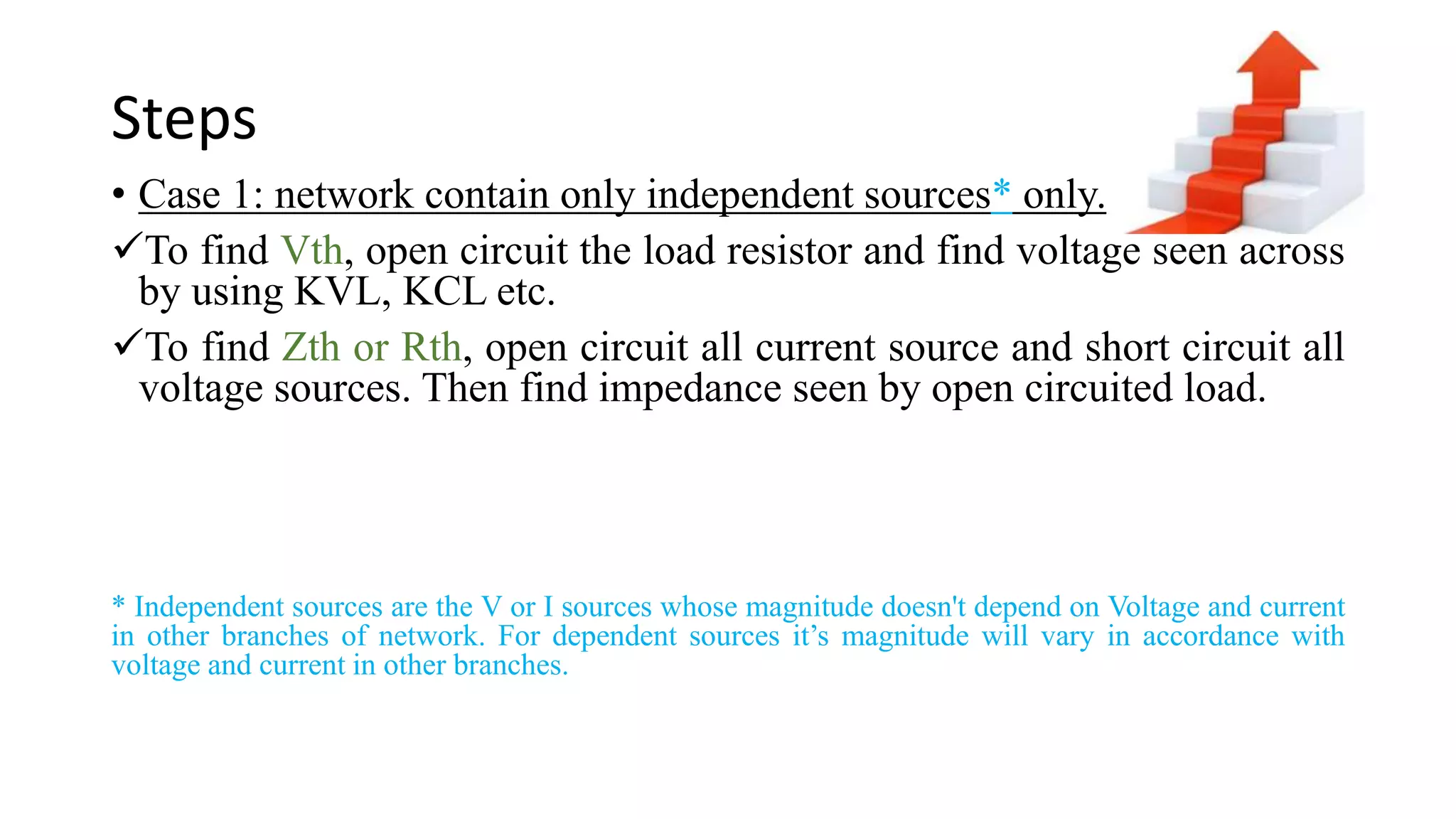 Steps

• Case 1: network contain only independent sources* only.

✓To find Vth, open circuit the load resistor and find voltage seen across by using KVL, KCL etc.

✓To find Zth or Rth, open circuit all current source and short circuit all voltage sources. Then find impedance seen by open circuited load.

* Independent sources are the V or I sources whose magnitude doesn't depend on Voltage and current in other branches of network. For dependent sources it's magnitude will vary in accordance with voltage and current in other branches.